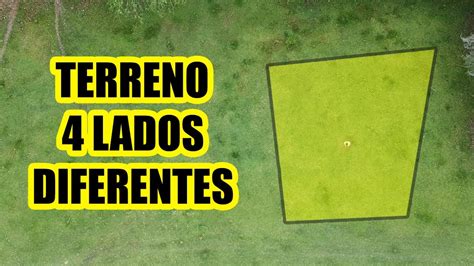 TERRENO
4 LADOS
DIFERENTES